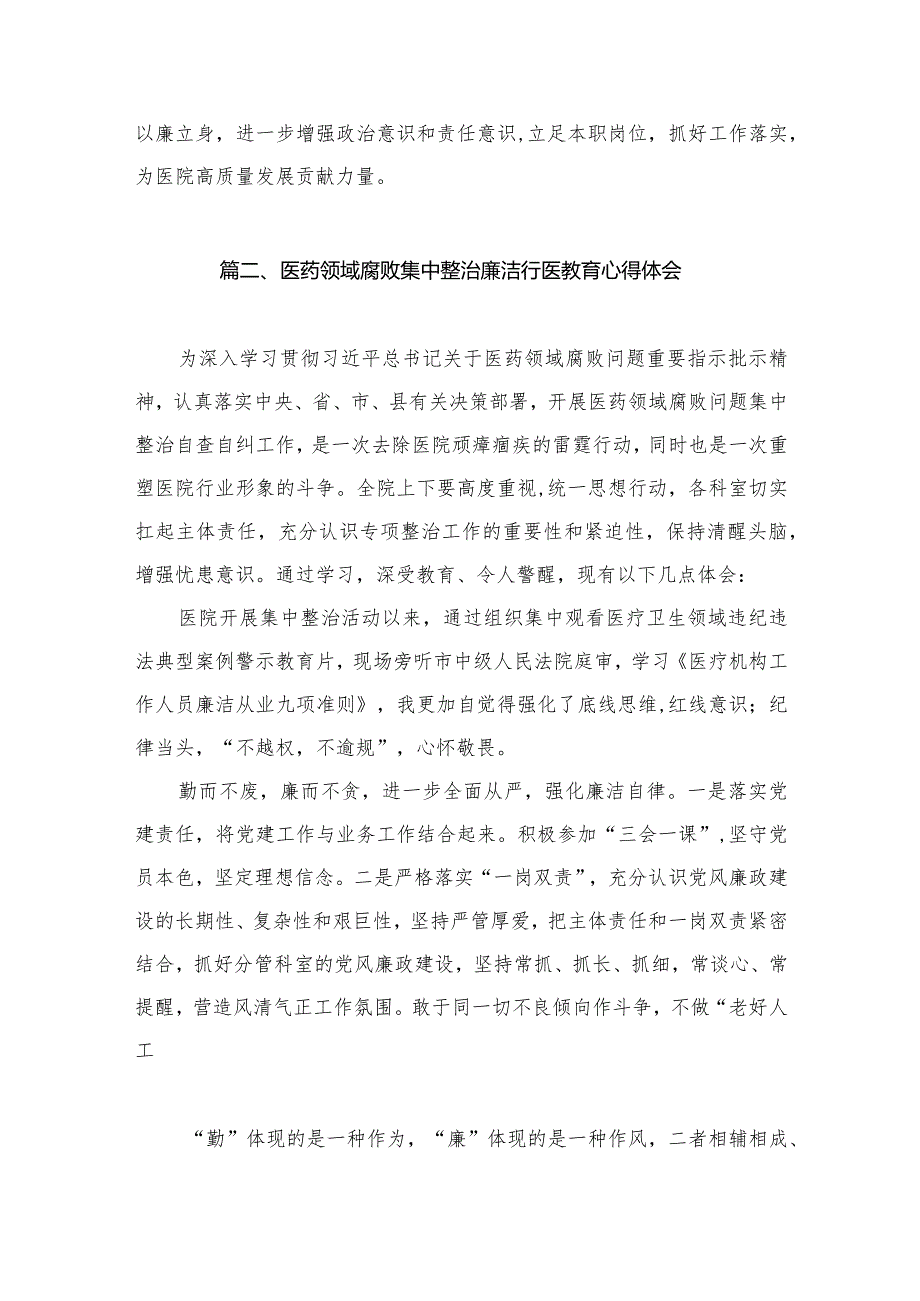 以廉立身，进一步增强政治意识和责任意识，立足本职岗位，抓好工作落实，为医院高质量发展贡献力量。

篇二、医药领域腐败集中整治廉洁行医教育心得体会

为深入学习贯彻习近平总书记关于医药领域腐败问题重要指示批示精神，认真落实中央、省、市、县有关决策部署，开展医药领域腐败问题集中整治自查自纠工作，是一次去除医院顽瘴痼疾的雷霆行动，同时也是一次重塑医院行业形象的斗争。全院上下要高度重视，统一思想行动，各科室切实扛起主体责任，充分认识专项整治工作的重要性和紧迫性，保持清醒头脑，增强忧患意识。通过学习，深受教育、令人警醒，现有以下几点体会：

医院开展集中整治活动以来，通过组织集中观看医疗卫生领域违纪违法典型案例警示教育片，现场旁听市中级人民法院庭审，学习《医疗机构工作人员廉洁从业九项准则》，我更加自觉得强化了底线思维，红线意识；纪律当头，“不越权，不逾规”，心怀敬畏。

勤而不废，廉而不贪，进一步全面从严，强化廉洁自律。一是落实党建责任，将党建工作与业务工作结合起来。积极参加“三会一课”，坚守党员本色，坚定理想信念。二是严格落实“一岗双责”，充分认识党风廉政建设的长期性、复杂性和艰巨性，坚持严管厚爱，把主体责任和一岗双责紧密结合，抓好分管科室的党风廉政建设，坚持常抓、抓长、抓细，常谈心、常提醒，营造风清气正工作氛围。敢于同一切不良倾向作斗争，不做“老好人工

“勤”体现的是一种作为，“廉”体现的是一种作风，二者相辅相成、